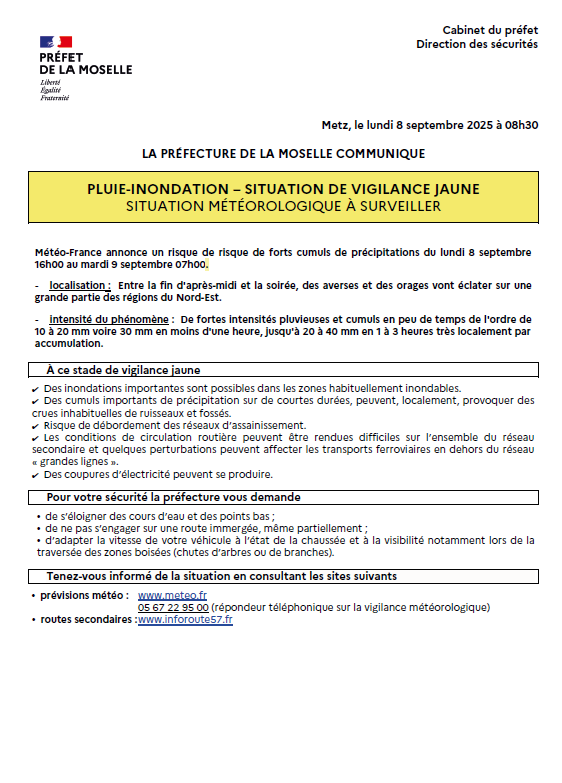 PRÉFET
DE LA MOSELLE
Liberté
Égalité
Fraternité

Cabinet du préfet
Direction des sécurités

Metz, le lundi 8 septembre 2025 à 08h30

LA PRÉFECTURE DE LA MOSELLE COMMUNIQUE

PLUIE-INONDATION – SITUATION DE VIGILANCE JAUNE
SITUATION MÉTÉOROLOGIQUE À SURVEILLER

Météo-France annonce un risque de risque de forts cumuls de précipitations du lundi 8 septembre 16h00 au mardi 9 septembre 07h00.

- localisation : Entre la fin d'après-midi et la soirée, des averses et des orages vont éclater sur une grande partie des régions du Nord-Est.

- intensité du phénomène : De fortes intensités pluvieuses et cumuls en peu de temps de l'ordre de 10 à 20 mm voire 30 mm en moins d'une heure, jusqu'à 20 à 40 mm en 1 à 3 heures très localement par accumulation.

À ce stade de vigilance jaune

✔ Des inondations importantes sont possibles dans les zones habituellement inondables.
✔ Des cumuls importants de précipitation sur de courtes durées, peuvent, localement, provoquer des crues inhabituelles de ruisseaux et fossés.
✔ Risque de débordement des réseaux d'assainissement.
✔ Les conditions de circulation routière peuvent être rendues difficiles sur l'ensemble du réseau secondaire et quelques perturbations peuvent affecter les transports ferroviaires en dehors du réseau « grandes lignes ».
✔ Des coupures d'électricité peuvent se produire.

Pour votre sécurité la préfecture vous demande

• de s'éloigner des cours d'eau et des points bas ;
• de ne pas s'engager sur une route immergée, même partiellement ;
• d'adapter la vitesse de votre véhicule à l'état de la chaussée et à la visibilité notamment lors de la traversée des zones boisées (chutes d'arbres ou de branches).

Tenez-vous informé de la situation en consultant les sites suivants

• prévisions météo : www.meteo.fr
05 67 22 95 00 (répondeur téléphonique sur la vigilance météorologique)
• routes secondaires : www.inforoute57.fr